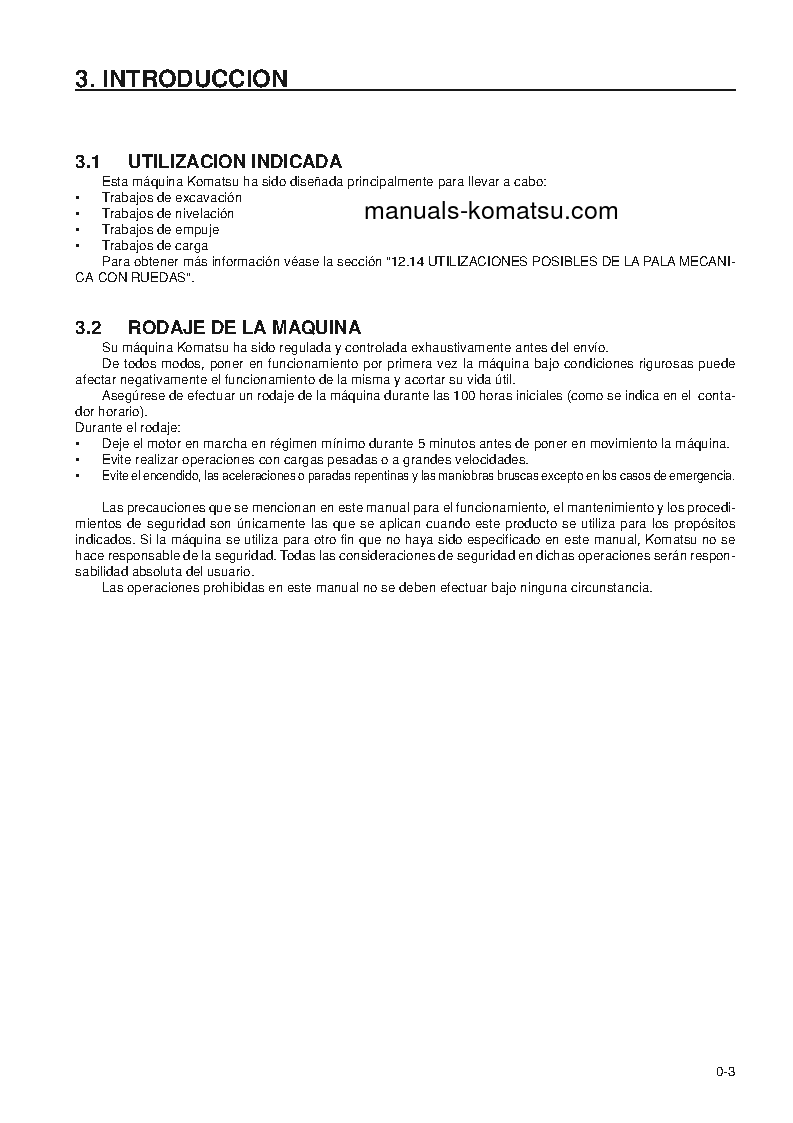 3. INTRODUCCION

3.1 UTILIZACION INDICADA

Esta máquina Komatsu ha sido diseñada principalmente para llevar a cabo:
• Trabajos de excavación
• Trabajos de nivelación
• Trabajos de empuje
• Trabajos de carga

manuals-komatsu.com

Para obtener más información véase la sección "12.14 UTILIZACIONES POSIBLES DE LA PALA MECANICA CON RUEDAS".

3.2 RODAJE DE LA MAQUINA

Su máquina Komatsu ha sido regulada y controlada exhaustivamente antes del envío.

De todos modos, poner en funcionamiento por primera vez la máquina bajo condiciones rigurosas puede afectar negativamente el funcionamiento de la misma y acortar su vida útil.

Asegúrese de efectuar un rodaje de la máquina durante las 100 horas iniciales (como se indica en el contador horario).

Durante el rodaje:
• Deje el motor en marcha en régimen mínimo durante 5 minutos antes de poner en movimiento la máquina.
• Evite realizar operaciones con cargas pesadas o a grandes velocidades.
• Evite el encendido, las aceleraciones o paradas repentinas y las maniobras bruscas excepto en los casos de emergencia.

Las precauciones que se mencionan en este manual para el funcionamiento, el mantenimiento y los procedimientos de seguridad son únicamente las que se aplican cuando este producto se utiliza para los propósitos indicados. Si la máquina se utiliza para otro fin que no haya sido especificado en este manual, Komatsu no se hace responsable de la seguridad. Todas las consideraciones de seguridad en dichas operaciones serán responsabilidad absoluta del usuario.

Las operaciones prohibidas en este manual no se deben efectuar bajo ninguna circunstancia.

0-3